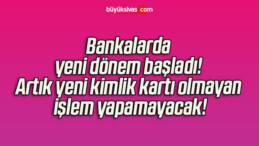 büyüksivas.com

Bankalarda yeni dönem başladı! Artık yeni kimlik kartı olmayan işlem yapamayacak!